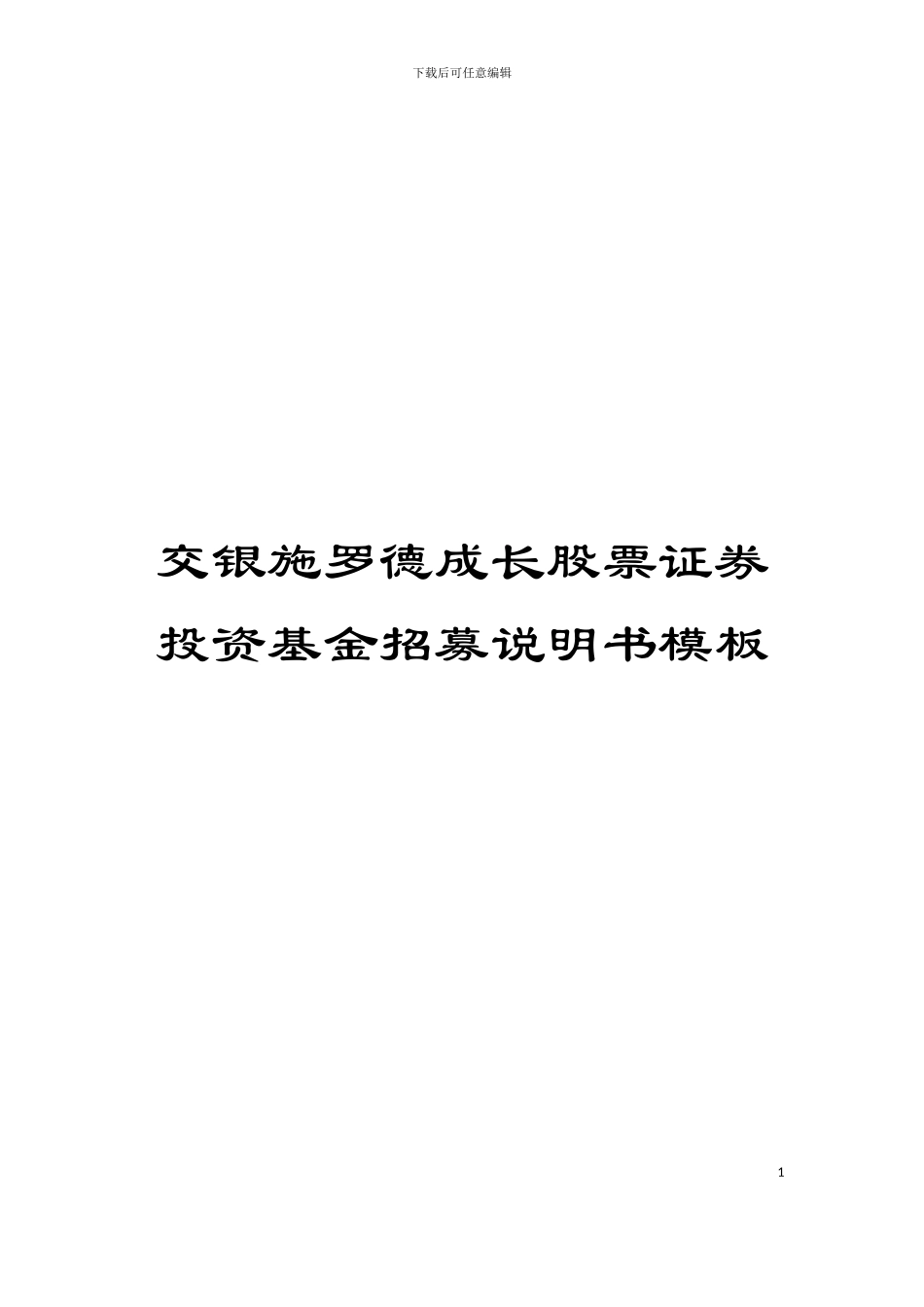 下载后可任意编辑

交银施罗德成长股票证券投资基金招募说明书模板

1